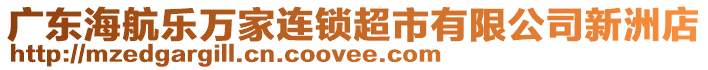 广东海航乐万家连锁超市有限公司新洲店
http://mzedgargill.cn.coovee.com